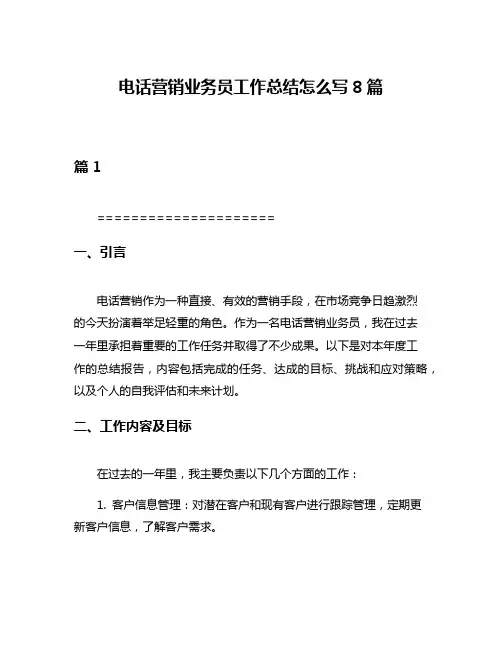 电话营销业务员工作总结怎么写 8 篇

篇 1

=====================

一、引言

电话营销作为一种直接、有效的营销手段，在市场竞争日趋激烈的今天扮演着举足轻重的角色。作为一名电话营销业务员，我在过去一年里承担着重要的工作任务并取得了不少成果。以下是对本年度工作的总结报告，内容包括完成的任务、达成的目标、挑战和应对策略，以及个人的自我评估和未来计划。

二、工作内容及目标

在过去的一年里，我主要负责以下几个方面的工作：

1. 客户信息管理：对潜在客户和现有客户进行跟踪管理，定期更新客户信息，了解客户需求。